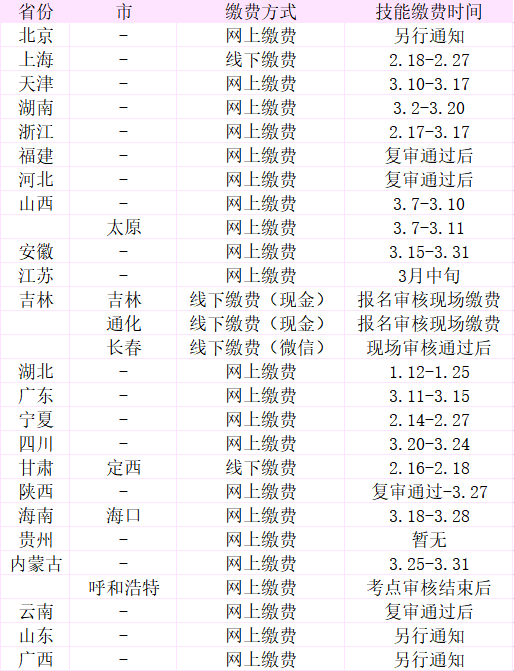 | 省份 | 市 | 缴费方式 | 技能缴费时间 |
|---|---|---|---|
| 北京 | - | 网上缴费 | 另行通知 |
| 上海 | - | 线下缴费 | 2.18-2.27 |
| 天津 | - | 网上缴费 | 3.10-3.17 |
| 湖南 | - | 网上缴费 | 3.2-3.20 |
| 浙江 | - | 网上缴费 | 2.17-3.17 |
| 福建 | - | 网上缴费 | 复审通过后 |
| 河北 | - | 网上缴费 | 复审通过后 |
| 山西 | - | 网上缴费 | 3.7-3.10 |
|  | 太原 | 网上缴费 | 3.7-3.11 |
| 安徽 | - | 网上缴费 | 3.15-3.31 |
| 江苏 | - | 网上缴费 | 3月中旬 |
| 吉林 | 吉林 | 线下缴费（现金） | 报名审核现场缴费 |
|  | 通化 | 线下缴费（现金） | 报名审核现场缴费 |
|  | 长春 | 线下缴费（微信） | 现场审核通过后 |
| 湖北 | - | 网上缴费 | 1.12-1.25 |
| 广东 | - | 网上缴费 | 3.11-3.15 |
| 宁夏 | - | 网上缴费 | 2.14-2.27 |
| 四川 | - | 网上缴费 | 3.20-3.24 |
| 甘肃 | 定西 | 线下缴费 | 2.16-2.18 |
| 陕西 | - | 网上缴费 | 复审通过-3.27 |
| 海南 | 海口 | 网上缴费 | 3.18-3.28 |
| 贵州 | - | 网上缴费 | 暂无 |
| 内蒙古 | - | 网上缴费 | 3.25-3.31 |
|  | 呼和浩特 | 网上缴费 | 考点审核结束后 |
| 云南 | - | 网上缴费 | 复审通过后 |
| 山东 | - | 网上缴费 | 另行通知 |
| 广西 | - | 网上缴费 | 另行通知 |